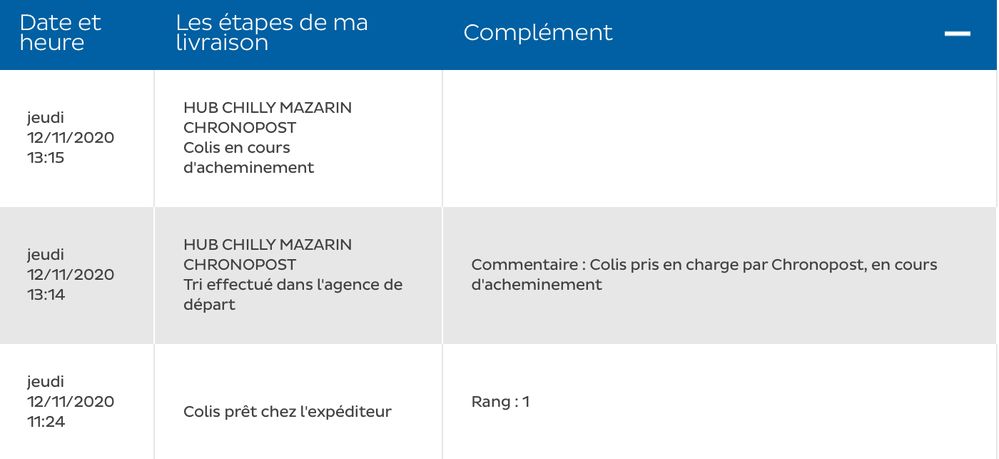 | Date et heure | Les étapes de ma livraison | Complément |
|---|---|---|
| jeudi 12/11/2020 13:15 | HUB CHILLY MAZARIN CHRONOPOST Colis en cours d'acheminement | |
| jeudi 12/11/2020 13:14 | HUB CHILLY MAZARIN CHRONOPOST Tri effectué dans l'agence de départ | Commentaire : Colis pris en charge par Chronopost, en cours d'acheminement |
| jeudi 12/11/2020 11:24 | Colis prêt chez l'expéditeur | Rang : 1 |